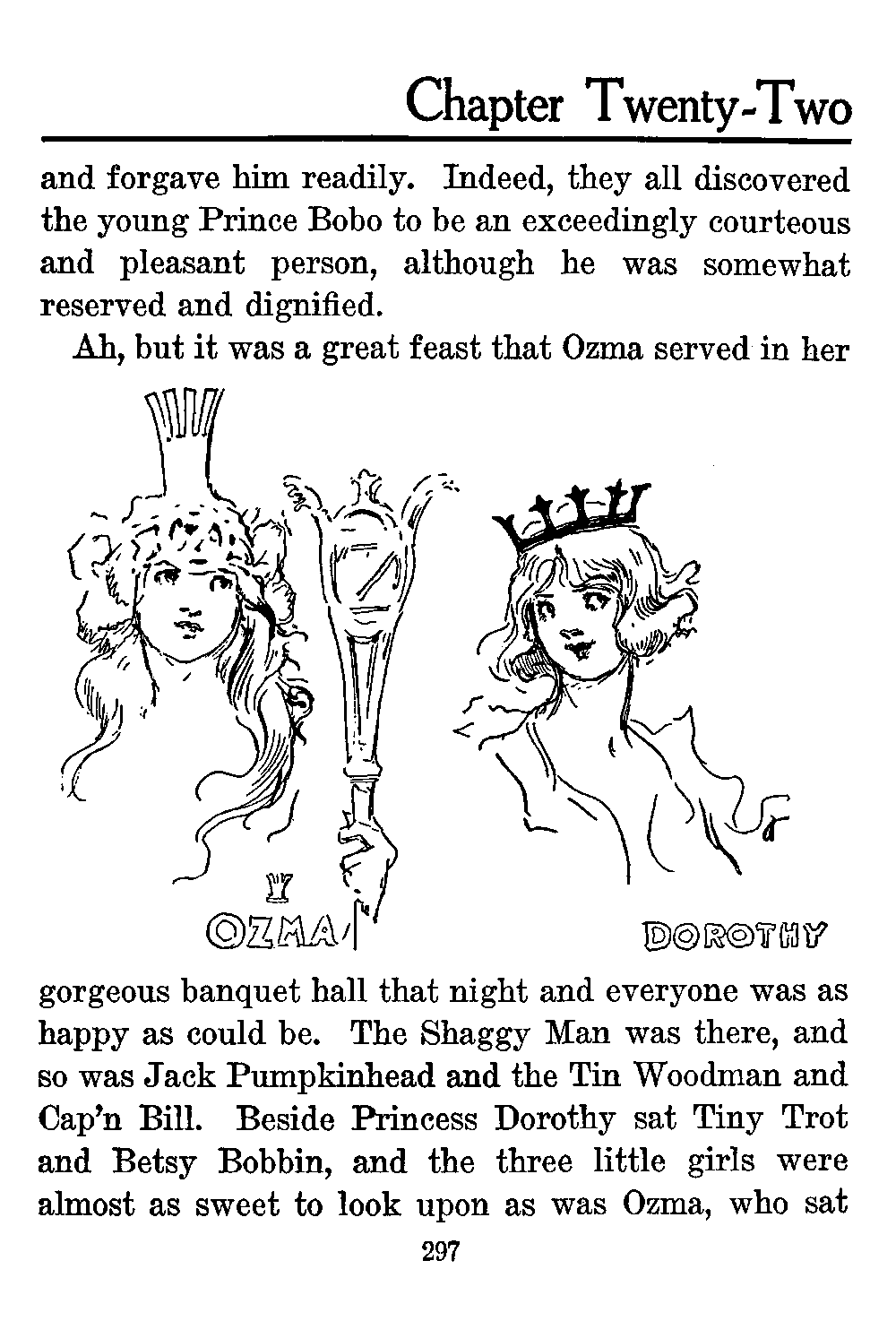 Chapter Twenty-Two

and forgave him readily. Indeed, they all discovered the young Prince Bobo to be an exceedingly courteous and pleasant person, although he was somewhat reserved and dignified.

Ah, but it was a great feast that Ozma served in her

OZMA

DOROTHY

gorgeous banquet hall that night and everyone was as happy as could be. The Shaggy Man was there, and so was Jack Pumpkinhead and the Tin Woodman and Cap'n Bill. Beside Princess Dorothy sat Tiny Trot and Betsy Bobbin, and the three little girls were almost as sweet to look upon as was Ozma, who sat

297